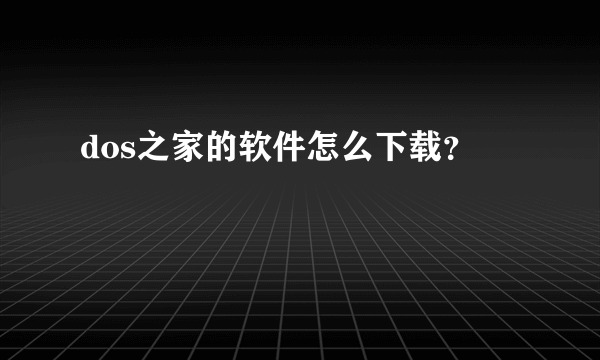 dos之家的软件怎么下载？